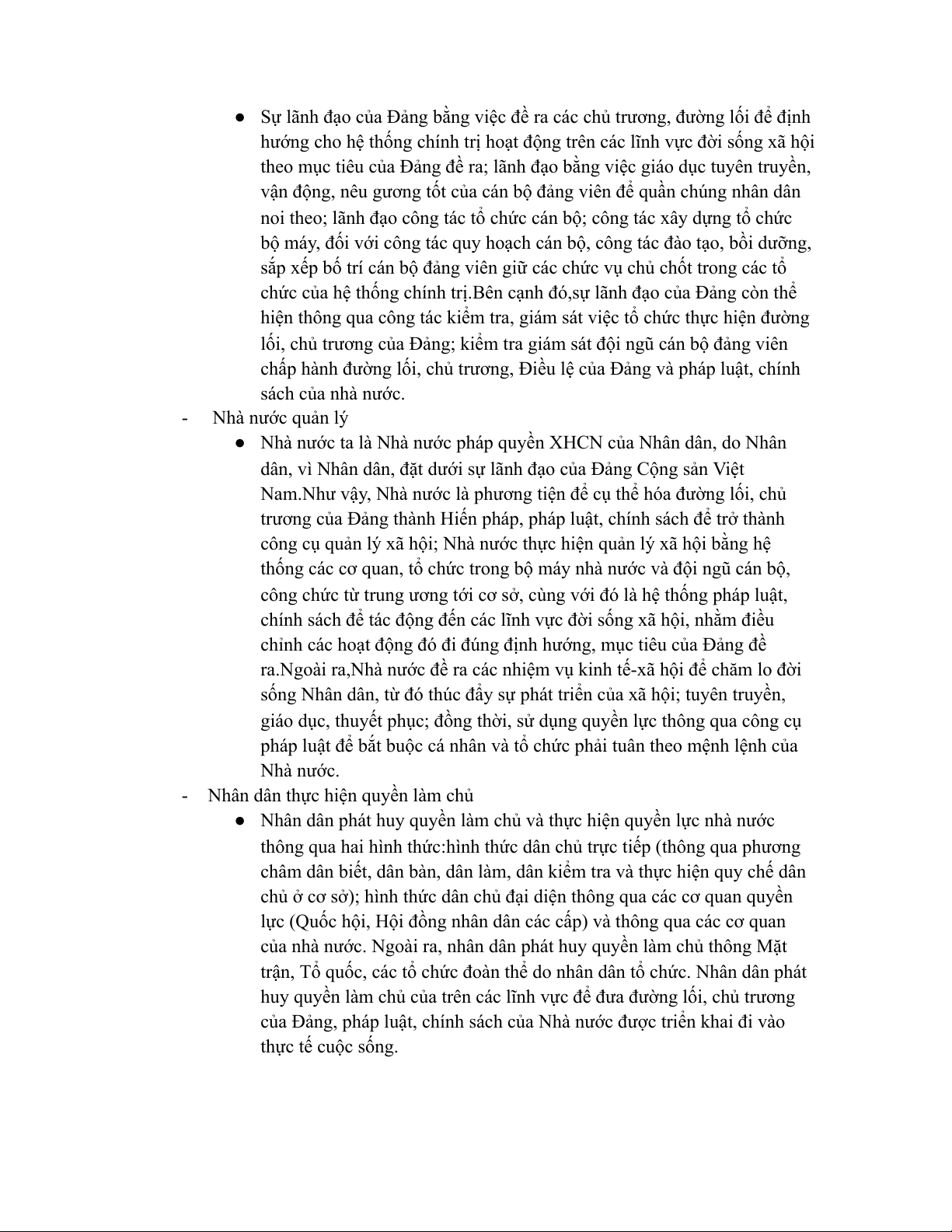 ● Sự lãnh đạo của Đảng bằng việc đề ra các chủ trương, đường lối để định hướng cho hệ thống chính trị hoạt động trên các lĩnh vực đời sống xã hội theo mục tiêu của Đảng đề ra; lãnh đạo bằng việc giáo dục tuyên truyền, vận động, nêu gương tốt của cán bộ đảng viên để quần chúng nhân dân noi theo; lãnh đạo công tác tổ chức cán bộ; công tác xây dựng tổ chức bộ máy, đối với công tác quy hoạch cán bộ, công tác đào tạo, bồi dưỡng, sắp xếp bố trí cán bộ đảng viên giữ các chức vụ chủ chốt trong các tổ chức của hệ thống chính trị.Bên cạnh đó,sự lãnh đạo của Đảng còn thể hiện thông qua công tác kiểm tra, giám sát việc tổ chức thực hiện đường lối, chủ trương của Đảng; kiểm tra giám sát đội ngũ cán bộ đảng viên chấp hành đường lối, chủ trương, Điều lệ của Đảng và pháp luật, chính sách của nhà nước.

- Nhà nước quản lý

● Nhà nước ta là Nhà nước pháp quyền XHCN của Nhân dân, do Nhân dân, vì Nhân dân, đặt dưới sự lãnh đạo của Đảng Cộng sản Việt Nam.Như vậy, Nhà nước là phương tiện để cụ thể hóa đường lối, chủ trương của Đảng thành Hiến pháp, pháp luật, chính sách để trở thành công cụ quản lý xã hội; Nhà nước thực hiện quản lý xã hội bằng hệ thống các cơ quan, tổ chức trong bộ máy nhà nước và đội ngũ cán bộ, công chức từ trung ương tới cơ sở, cùng với đó là hệ thống pháp luật, chính sách để tác động đến các lĩnh vực đời sống xã hội, nhằm điều chỉnh các hoạt động đó đi đúng định hướng, mục tiêu của Đảng đề ra.Ngoài ra,Nhà nước đề ra các nhiệm vụ kinh tế-xã hội để chăm lo đời sống Nhân dân, từ đó thúc đẩy sự phát triển của xã hội; tuyên truyền, giáo dục, thuyết phục; đồng thời, sử dụng quyền lực thông qua công cụ pháp luật để bắt buộc cá nhân và tổ chức phải tuân theo mệnh lệnh của Nhà nước.

- Nhân dân thực hiện quyền làm chủ

● Nhân dân phát huy quyền làm chủ và thực hiện quyền lực nhà nước thông qua hai hình thức:hình thức dân chủ trực tiếp (thông qua phương châm dân biết, dân bàn, dân làm, dân kiểm tra và thực hiện quy chế dân chủ ở cơ sở); hình thức dân chủ đại diện thông qua các cơ quan quyền lực (Quốc hội, Hội đồng nhân dân các cấp) và thông qua các cơ quan của nhà nước. Ngoài ra, nhân dân phát huy quyền làm chủ thông Mặt trận, Tổ quốc, các tổ chức đoàn thể do nhân dân tổ chức. Nhân dân phát huy quyền làm chủ của trên các lĩnh vực để đưa đường lối, chủ trương của Đảng, pháp luật, chính sách của Nhà nước được triển khai đi vào thực tế cuộc sống.